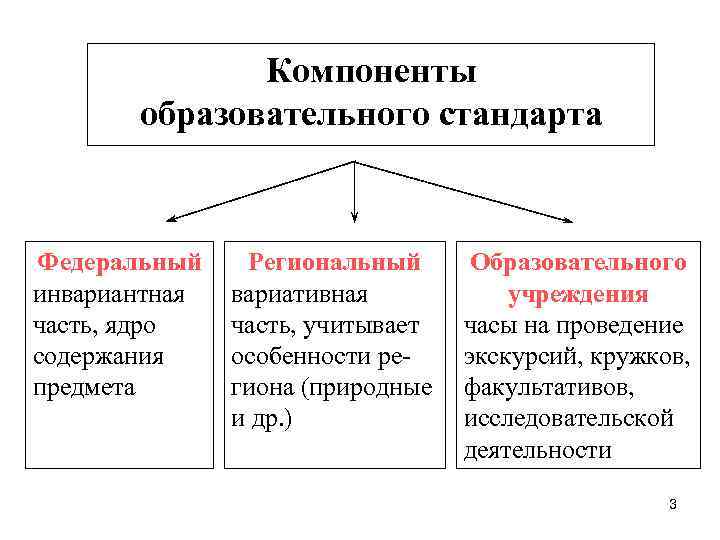 Компоненты образовательного стандарта

Федеральный
инвариантная часть, ядро содержания предмета

Региональный
вариативная часть, учитывает особенности региона (природные и др.)

Образовательного учреждения
часы на проведение экскурсий, кружков, факультативов, исследовательской деятельности

3